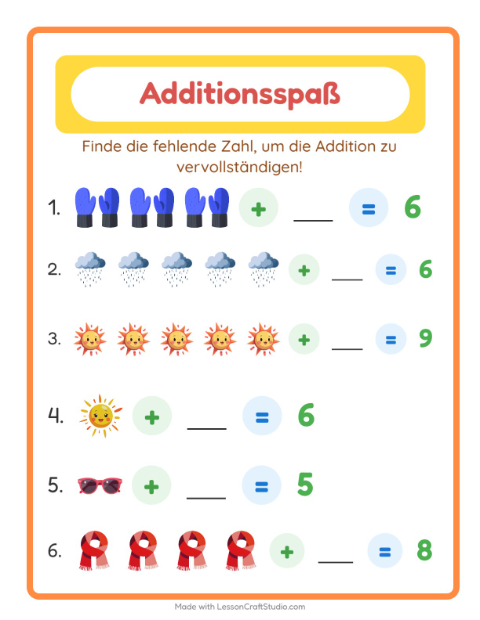 Additionsspaß

Finde die fehlende Zahl, um die Addition zu vervollständigen!

1. + ___ = 6

2. + ___ = 6

3. + ___ = 9

4. + ___ = 6

5. + ___ = 5

6. + ___ = 8

Made with LessonCraftStudio.com